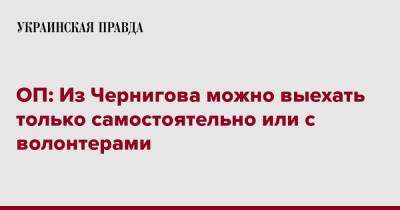 УКРАИНСКАЯ ПРАВДА

ОП: Из Чернигова можно выехать только самостоятельно или с волонтерами